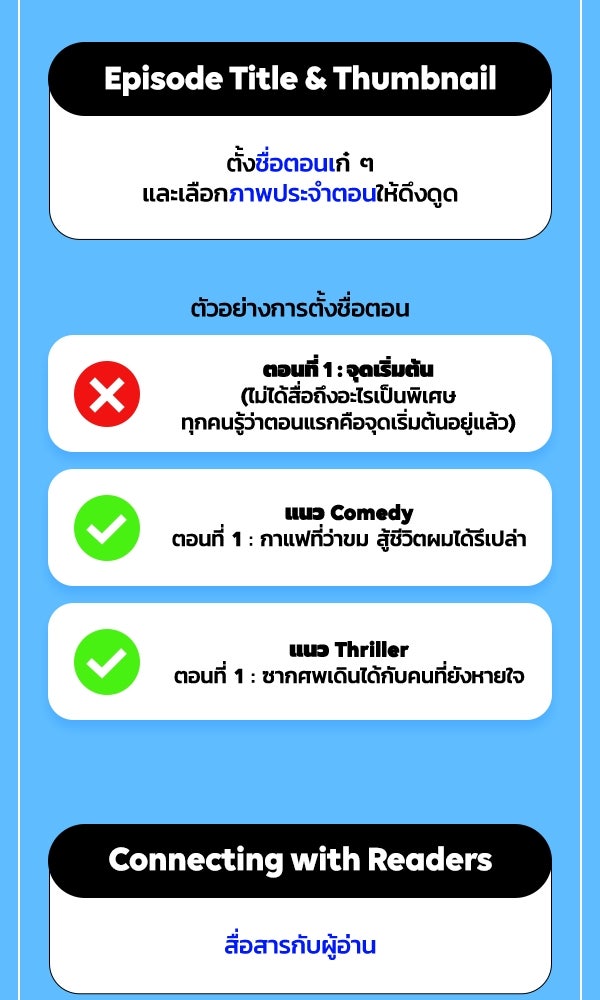 Episode Title & Thumbnail

ตั้งชื่อตอนเก๋ ๆ
และเลือกภาพประจำตอนให้ดึงดูด

ตัวอย่างการตั้งชื่อตอน

ตอนที่ 1 : จุดเริ่มต้น
(ไม่ได้สื่อถึงอะไรเป็นพิเศษ
ทุกคนรู้ว่าตอนแรกคือจุดเริ่มต้นอยู่แล้ว)

แนว Comedy
ตอนที่ 1 : กาแฟที่ว่าขม สู้ชีวิตผมได้รึเปล่า

แนว Thriller
ตอนที่ 1 : ซากศพเดินได้กับคนที่ยังหายใจ

Connecting with Readers

สื่อสารกับผู้อ่าน